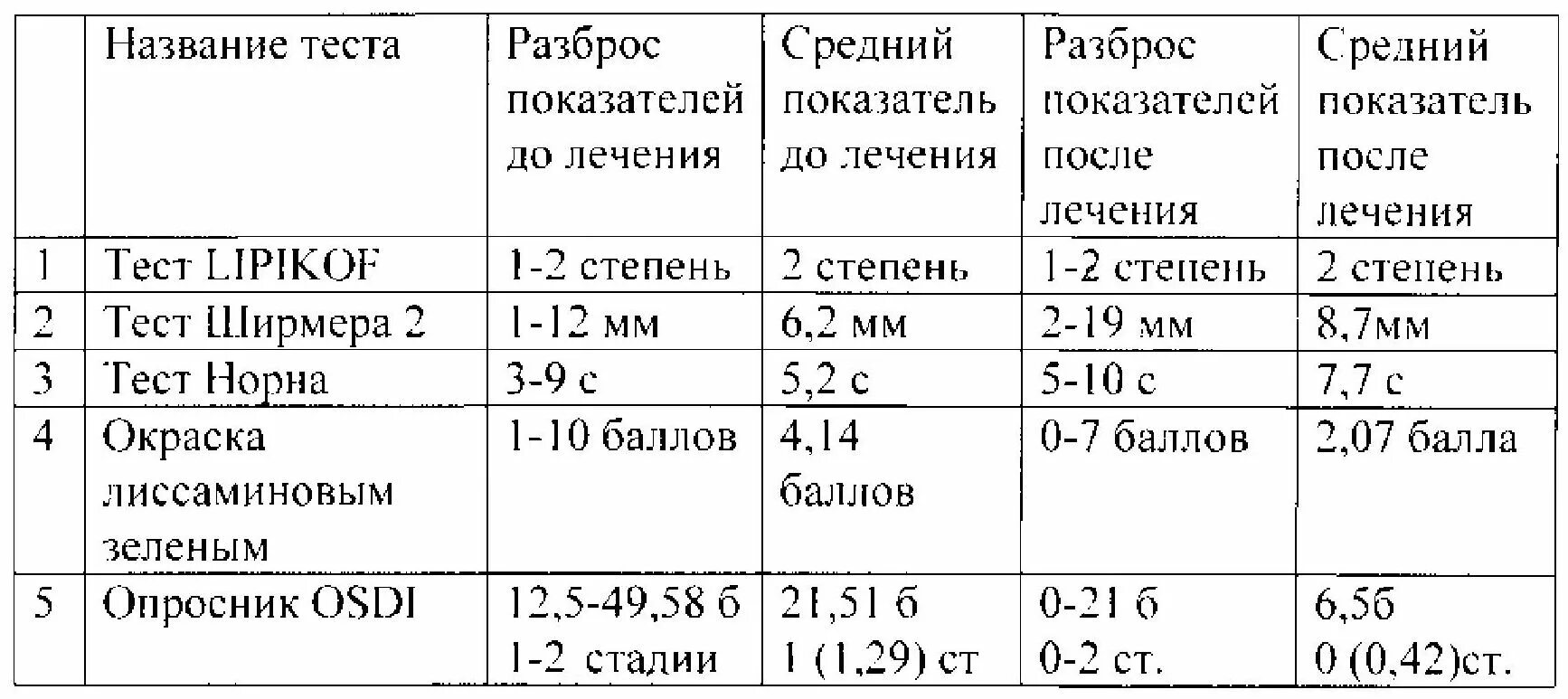 |  | Название теста | Разброс показателей до лечения | Средний показатель до лечения | Разброс показателей после лечения | Средний показатель после лечения |
|---|---|---|---|---|---|
| 1 | Тест LIPIKOF | 1-2 степень | 2 степень | 1-2 степень | 2 степень |
| 2 | Тест Ширмера 2 | 1-12 мм | 6,2 мм | 2-19 мм | 8,7мм |
| 3 | Тест Норна | 3-9 с | 5,2 с | 5-10 с | 7,7 с |
| 4 | Окраска лиссаминовым зеленым | 1-10 баллов | 4,14 баллов | 0-7 баллов | 2,07 балла |
| 5 | Опросник OSDI | 12,5-49,58 б 1-2 стадии | 21,51 б 1 (1,29) ст | 0-21 б 0-2 ст. | 6,5б 0 (0,42)ст. |